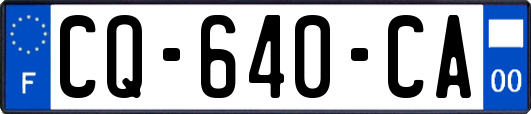 F

CQ-640-CA

00